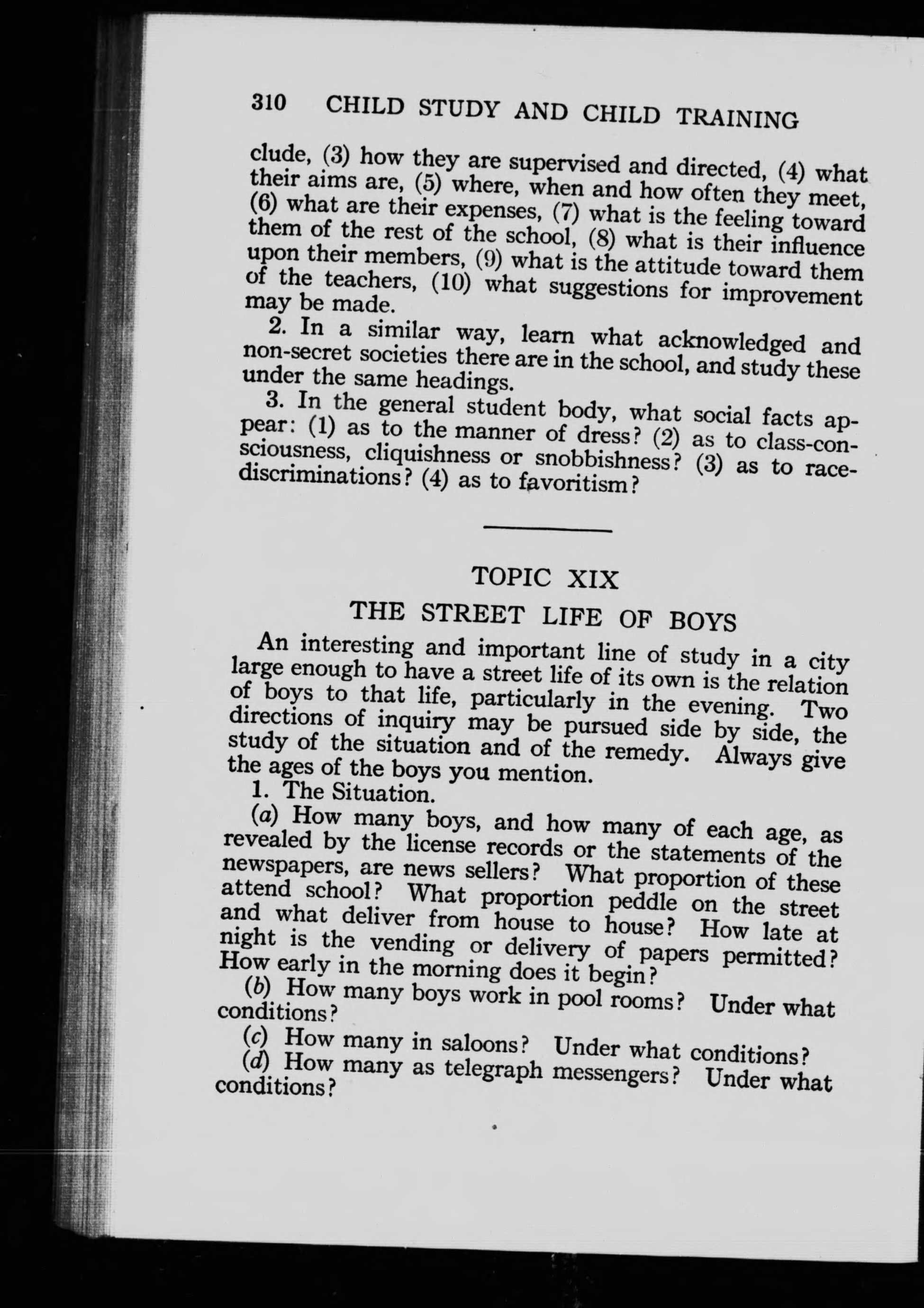 310 CHILD STUDY AND CHILD TRAINING

clude, (3) how they are supervised and directed, (4) what their aims are, (5) where, when and how often they meet, (6) what are their expenses, (7) what is the feeling toward them of the rest of the school, (8) what is their influence upon their members, (9) what is the attitude toward them of the teachers, (10) what suggestions for improvement may be made.

2. In a similar way, learn what acknowledged and non-secret societies there are in the school, and study these under the same headings.

3. In the general student body, what social facts appear: (1) as to the manner of dress? (2) as to class-consciousness, cliquishness or snobbishness? (3) as to race-discriminations? (4) as to favoritism?

TOPIC XIX

THE STREET LIFE OF BOYS

An interesting and important line of study in a city large enough to have a street life of its own is the relation of boys to that life, particularly in the evening. Two directions of inquiry may be pursued side by side, the study of the situation and of the remedy. Always give the ages of the boys you mention.

1. The Situation.

(a) How many boys, and how many of each age, as revealed by the license records or the statements of the newspapers, are news sellers? What proportion of these attend school? What proportion peddle on the street and what deliver from house to house? How late at night is the vending or delivery of papers permitted? How early in the morning does it begin?

(b) How many boys work in pool rooms? Under what conditions?

(c) How many in saloons? Under what conditions?

(d) How many as telegraph messengers? Under what conditions?